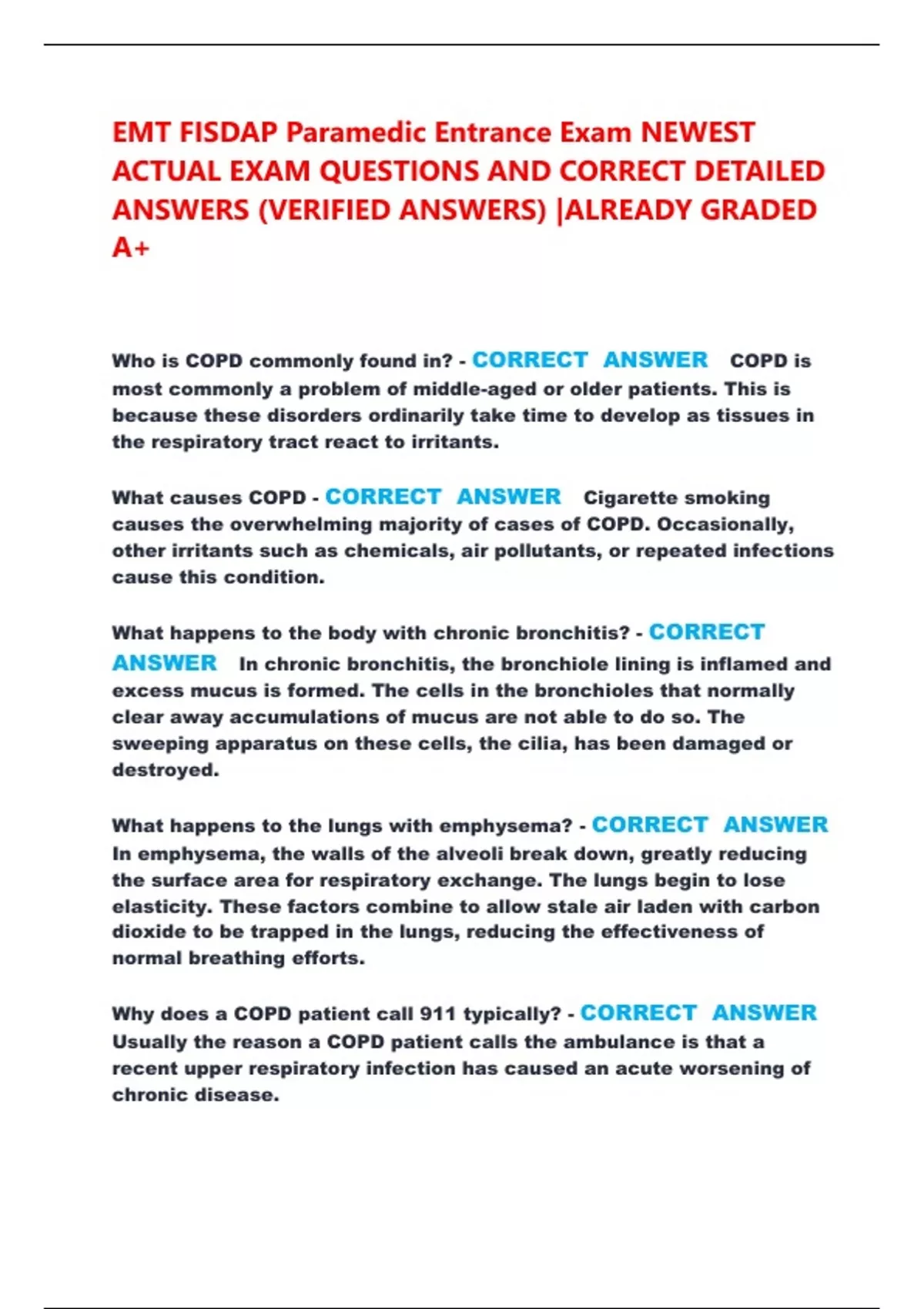 EMT FISDAP Paramedic Entrance Exam NEWEST ACTUAL EXAM QUESTIONS AND CORRECT DETAILED ANSWERS (VERIFIED ANSWERS) |ALREADY GRADED A+

Who is COPD commonly found in? - CORRECT ANSWER COPD is most commonly a problem of middle-aged or older patients. This is because these disorders ordinarily take time to develop as tissues in the respiratory tract react to irritants.

What causes COPD - CORRECT ANSWER Cigarette smoking causes the overwhelming majority of cases of COPD. Occasionally, other irritants such as chemicals, air pollutants, or repeated infections cause this condition.

What happens to the body with chronic bronchitis? - CORRECT ANSWER In chronic bronchitis, the bronchiole lining is inflamed and excess mucus is formed. The cells in the bronchioles that normally clear away accumulations of mucus are not able to do so. The sweeping apparatus on these cells, the cilia, has been damaged or destroyed.

What happens to the lungs with emphysema? - CORRECT ANSWER In emphysema, the walls of the alveoli break down, greatly reducing the surface area for respiratory exchange. The lungs begin to lose elasticity. These factors combine to allow stale air laden with carbon dioxide to be trapped in the lungs, reducing the effectiveness of normal breathing efforts.

Why does a COPD patient call 911 typically? - CORRECT ANSWER Usually the reason a COPD patient calls the ambulance is that a recent upper respiratory infection has caused an acute worsening of chronic disease.